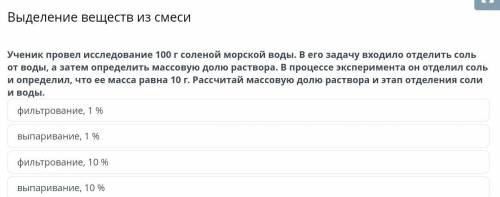 Выделение веществ из смеси

Ученик провел исследование 100 г соленой морской воды. В его задачу входило отделить соль от воды, а затем определить массовую долю раствора. В процессе эксперимента он отделил соль и определил, что ее масса равна 10 г. Рассчитай массовую долю раствора и этап отделения соли и воды.

фильтрование, 1 %

выпаривание, 1 %

фильтрование, 10 %

выпаривание, 10 %